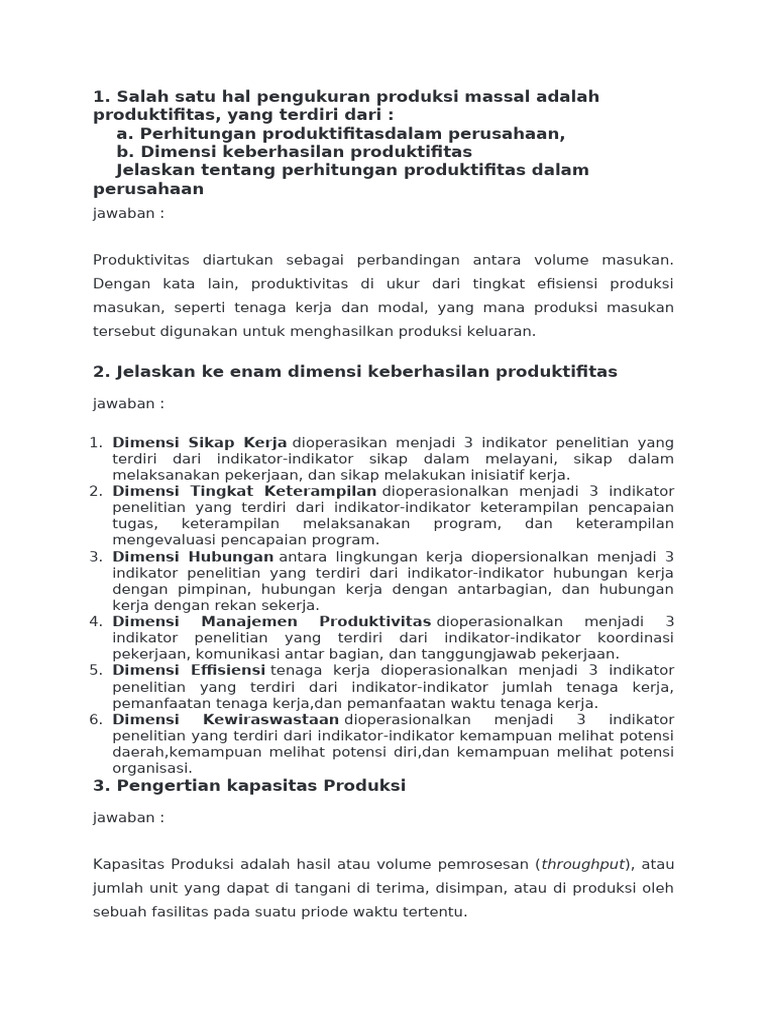 1. Salah satu hal pengukuran produksi massal adalah produktifitas, yang terdiri dari :
a. Perhitungan produktifitasdalam perusahaan,
b. Dimensi keberhasilan produktifitas
Jelaskan tentang perhitungan produktifitas dalam perusahaan

jawaban :

Produktivitas diartukan sebagai perbandingan antara volume masukan. Dengan kata lain, produktivitas di ukur dari tingkat efisiensi produksi masukan, seperti tenaga kerja dan modal, yang mana produksi masukan tersebut digunakan untuk menghasilkan produksi keluaran.

2. Jelaskan ke enam dimensi keberhasilan produktifitas

jawaban :

1. Dimensi Sikap Kerja dioperasikan menjadi 3 indikator penelitian yang terdiri dari indikator-indikator sikap dalam melayani, sikap dalam melaksanakan pekerjaan, dan sikap melakukan inisiatif kerja.
2. Dimensi Tingkat Keterampilan dioperasionalkan menjadi 3 indikator penelitian yang terdiri dari indikator-indikator keterampilan pencapaian tugas, keterampilan melaksanakan program, dan keterampilan mengevaluasi pencapaian program.
3. Dimensi Hubungan antara lingkungan kerja diopersionalkan menjadi 3 indikator penelitian yang terdiri dari indikator-indikator hubungan kerja dengan pimpinan, hubungan kerja dengan antarbagian, dan hubungan kerja dengan rekan sekerja.
4. Dimensi Manajemen Produktivitas dioperasionalkan menjadi 3 indikator penelitian yang terdiri dari indikator-indikator koordinasi pekerjaan, komunikasi antar bagian, dan tanggungjawab pekerjaan.
5. Dimensi Effisiensi tenaga kerja dioperasionalkan menjadi 3 indikator penelitian yang terdiri dari indikator-indikator jumlah tenaga kerja, pemanfaatan tenaga kerja,dan pemanfaatan waktu tenaga kerja.
6. Dimensi Kewiraswastaan dioperasionalkan menjadi 3 indikator penelitian yang terdiri dari indikator-indikator kemampuan melihat potensi daerah,kemampuan melihat potensi diri,dan kemampuan melihat potensi organisasi.

3. Pengertian kapasitas Produksi

jawaban :

Kapasitas Produksi adalah hasil atau volume pemrosesan (throughput), atau jumlah unit yang dapat di tangani di terima, disimpan, atau di produksi oleh sebuah fasilitas pada suatu priode waktu tertentu.